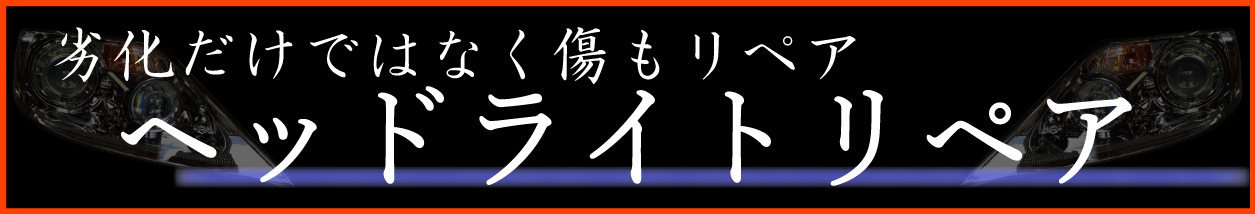 劣化だけではなく傷もリペア
ヘッドライトリペア